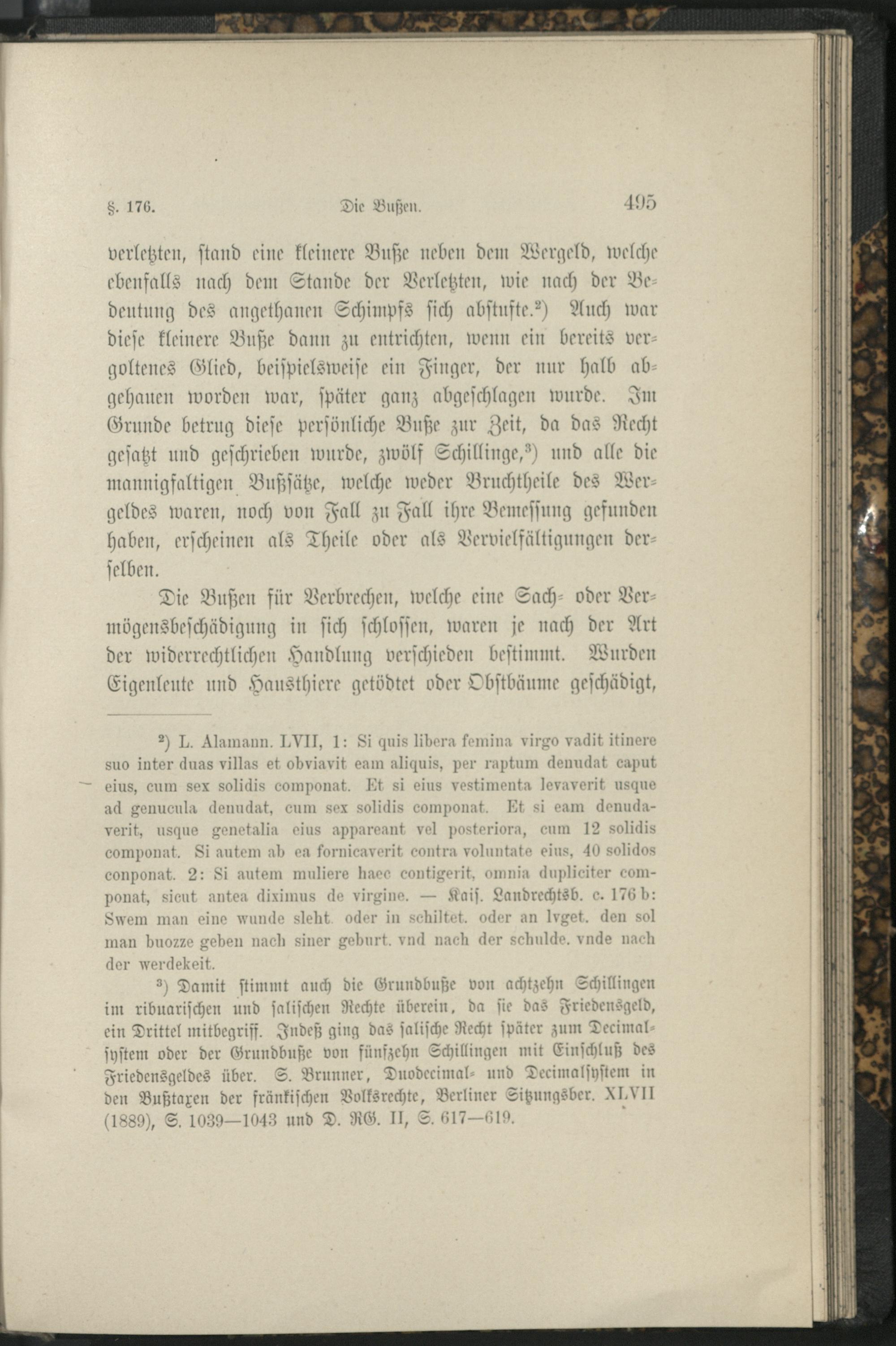 §. 176. Die Bußen. 495

verletzten, stand eine kleinere Buße neben dem Wergeld, welche ebenfalls nach dem Stande der Verletzten, wie nach der Bedeutung des angethanen Schimpfs sich abstufte.$^2$) Auch war diese kleinere Buße dann zu entrichten, wenn ein bereits vergoltenes Glied, beispielsweise ein Finger, der nur halb abgehauen worden war, später ganz abgeschlagen wurde. Im Grunde betrug diese persönliche Buße zur Zeit, da das Recht gesatzt und geschrieben wurde, zwölf Schillinge,$^3$) und alle die mannigfaltigen Bußsätze, welche weder Bruchtheile des Wergeldes waren, noch von Fall zu Fall ihre Bemessung gefunden haben, erscheinen als Theile oder als Vervielfältigungen derselben.

Die Bußen für Verbrechen, welche eine Sach- oder Vermögensbeschädigung in sich schlossen, waren je nach der Art der widerrechtlichen Handlung verschieden bestimmt. Wurden Eigenleute und Hausthiere getödtet oder Obstbäume geschädigt,

$^2$) L. Alamann. LVII, 1: Si quis libera femina virgo vadit itinere suo inter duas villas et obviavit eam aliquis, per raptum denudat caput eius, cum sex solidis componat. Et si eius vestimenta levaverit usque ad genucula denudat, cum sex solidis componat. Et si eam denudaverit, usque genetalia eius appareant vel posteriora, cum 12 solidis componat. Si autem ab ea fornicaverit contra voluntate eius, 40 solidos conponat. 2: Si autem muliere haec contigerit, omnia dupliciter componat, sicut antea diximus de virgine. — Kais. Landrechtsb. c. 176 b: Swem man eine wunde sleht. oder in schiltet. oder an lvget. den sol man buozze geben nach siner geburt. vnd nach der schulde. vnde nach der werdekeit.

$^3$) Damit stimmt auch die Grundbuße von achtzehn Schillingen im ribuarischen und salischen Rechte überein, da sie das Friedensgeld, ein Drittel mitbegriff. Indeß ging das salische Recht später zum Decimalsystem oder der Grundbuße von fünfzehn Schillingen mit Einschluß des Friedensgeldes über. S. Brunner, Duodecimal- und Decimalsystem in den Bußtaxen der fränkischen Volksrechte, Berliner Sitzungsber. XLVII (1889), S. 1039—1043 und D. RG. II, S. 617—619.